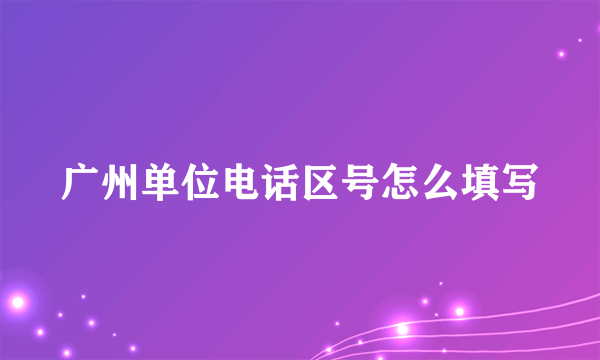 广州单位电话区号怎么填写